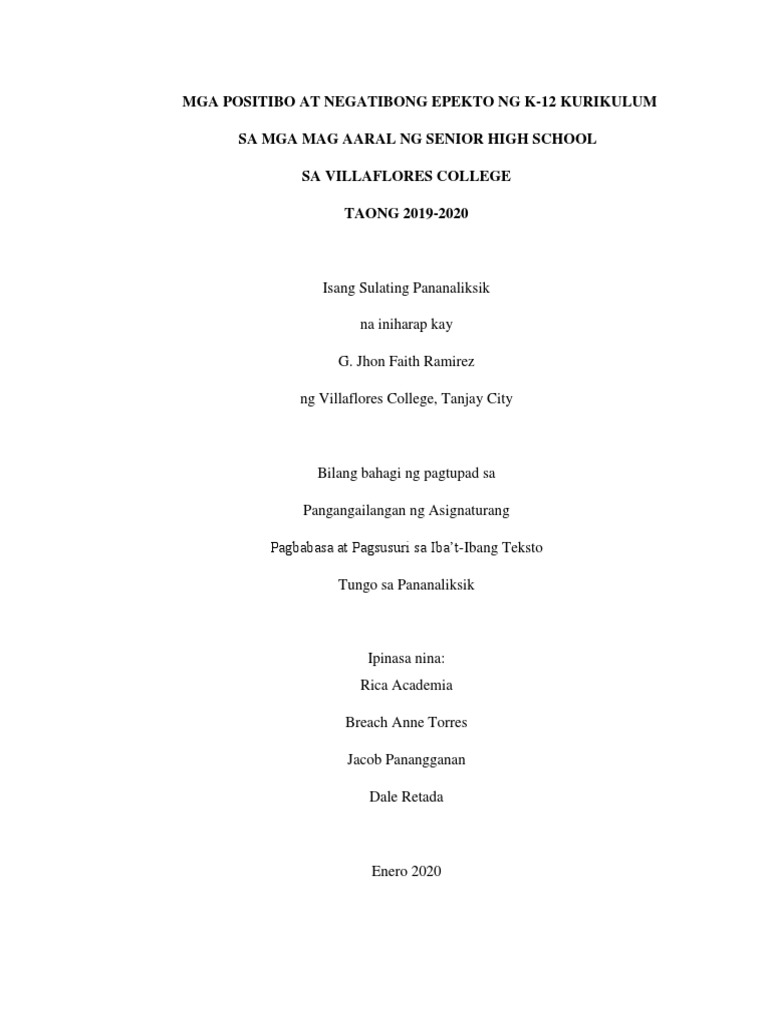 MGA POSITIBO AT NEGATIBONG EPEKTO NG K-12 KURIKULUM

SA MGA MAG AARAL NG SENIOR HIGH SCHOOL

SA VILLAFLORES COLLEGE

TAONG 2019-2020

Isang Sulating Pananaliksik

na iniharap kay

G. Jhon Faith Ramirez

ng Villaflores College, Tanjay City

Bilang bahagi ng pagtupad sa

Pangangailangan ng Asignaturang

Pagbabasa at Pagsusuri sa Iba't-Ibang Teksto

Tungo sa Pananaliksik

Ipinasa nina:
Rica Academia

Breach Anne Torres

Jacob Panangganan

Dale Retada

Enero 2020